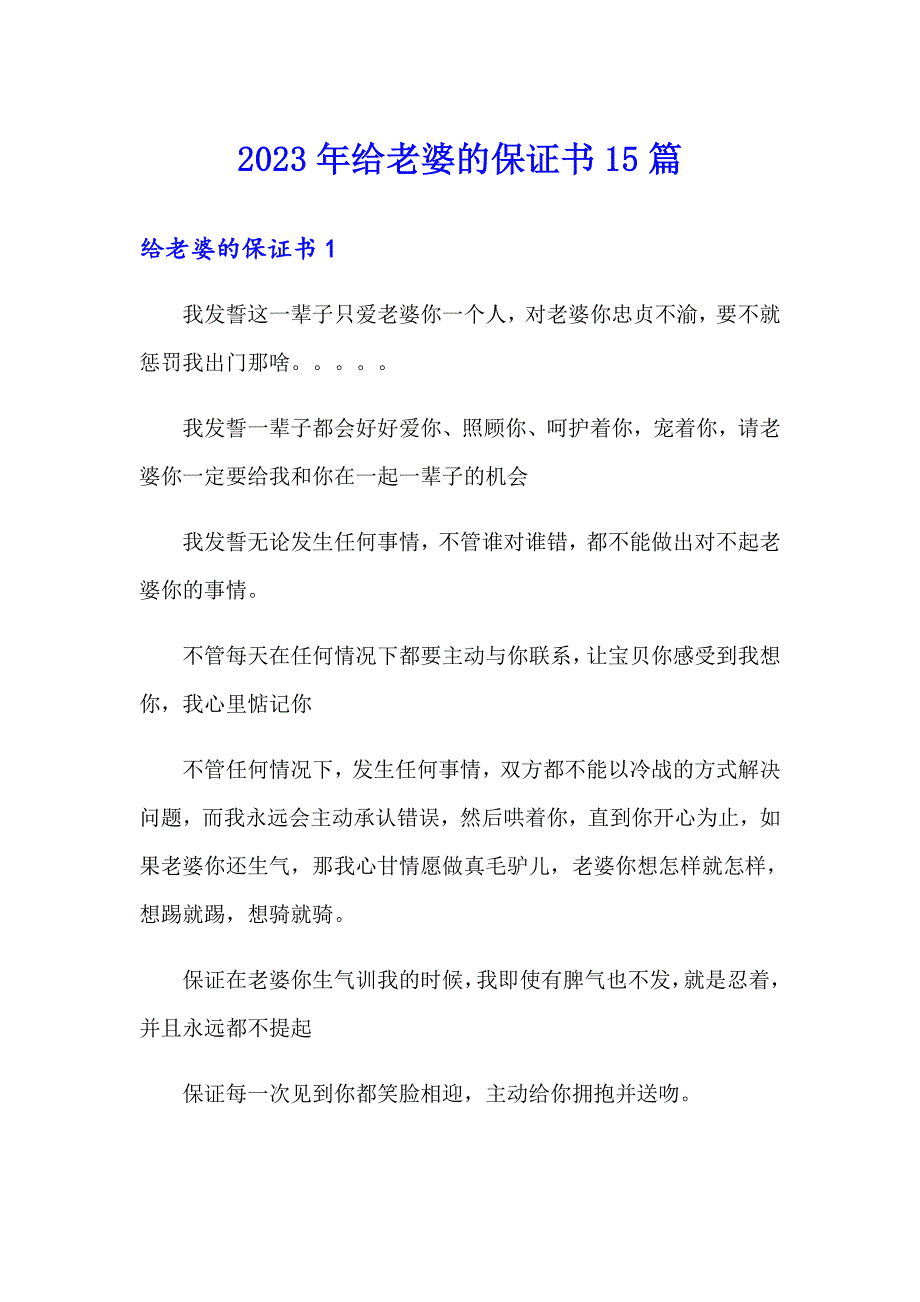 2023年给老婆的保证书15篇

给老婆的保证书1

我发誓这一辈子只爱老婆你一个人，对老婆你忠贞不渝，要不就惩罚我出门那啥。。。。。

我发誓一辈子都会好好爱你、照顾你、呵护着你，宠着你，请老婆你一定要给我和你在一起一辈子的机会

我发誓无论发生任何事情，不管谁对谁错，都不能做出对不起老婆你的事情。

不管每天在任何情况下都要主动与你联系，让宝贝你感受到我想你，我心里惦记你

不管任何情况下，发生任何事情，双方都不能以冷战的方式解决问题，而我永远会主动承认错误，然后哄着你，直到你开心为止，如果老婆你还生气，那我心甘情愿做真毛驴儿，老婆你想怎样就怎样，想踢就踢，想骑就骑。

保证在老婆你生气训我的时候，我即使有脾气也不发，就是忍着，并且永远都不提起

保证每一次见到你都笑脸相迎，主动给你拥抱并送吻。